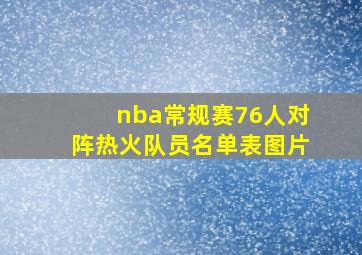 nba常规赛76人对阵热火队员名单表图片